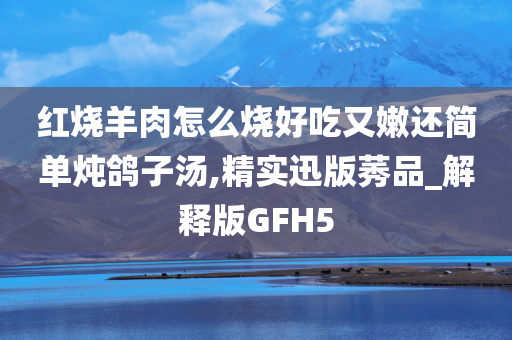 红烧羊肉怎么烧好吃又嫩还简单炖鸽子汤,精实迅版莠品_解释版GFH5